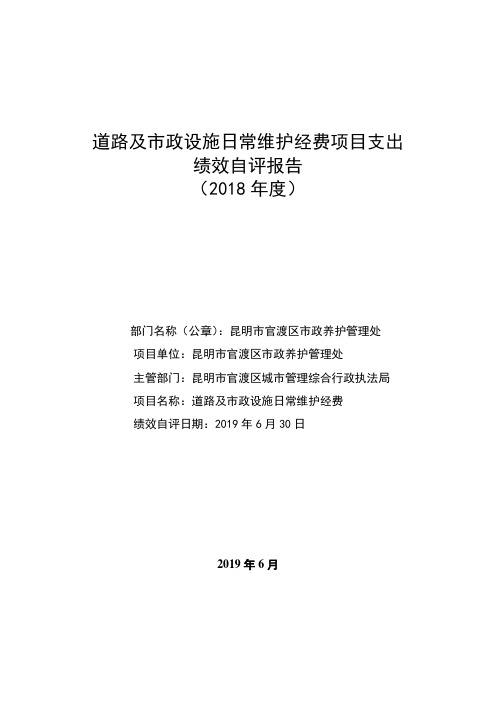 道路及市政设施日常维护经费项目支出
绩效自评报告
（2018 年度）

部门名称（公章）：昆明市官渡区市政养护管理处
项目单位：昆明市官渡区市政养护管理处
主管部门：昆明市官渡区城市管理综合行政执法局
项目名称：道路及市政设施日常维护经费
绩效自评日期：2019 年 6 月 30 日

2019 年 6 月